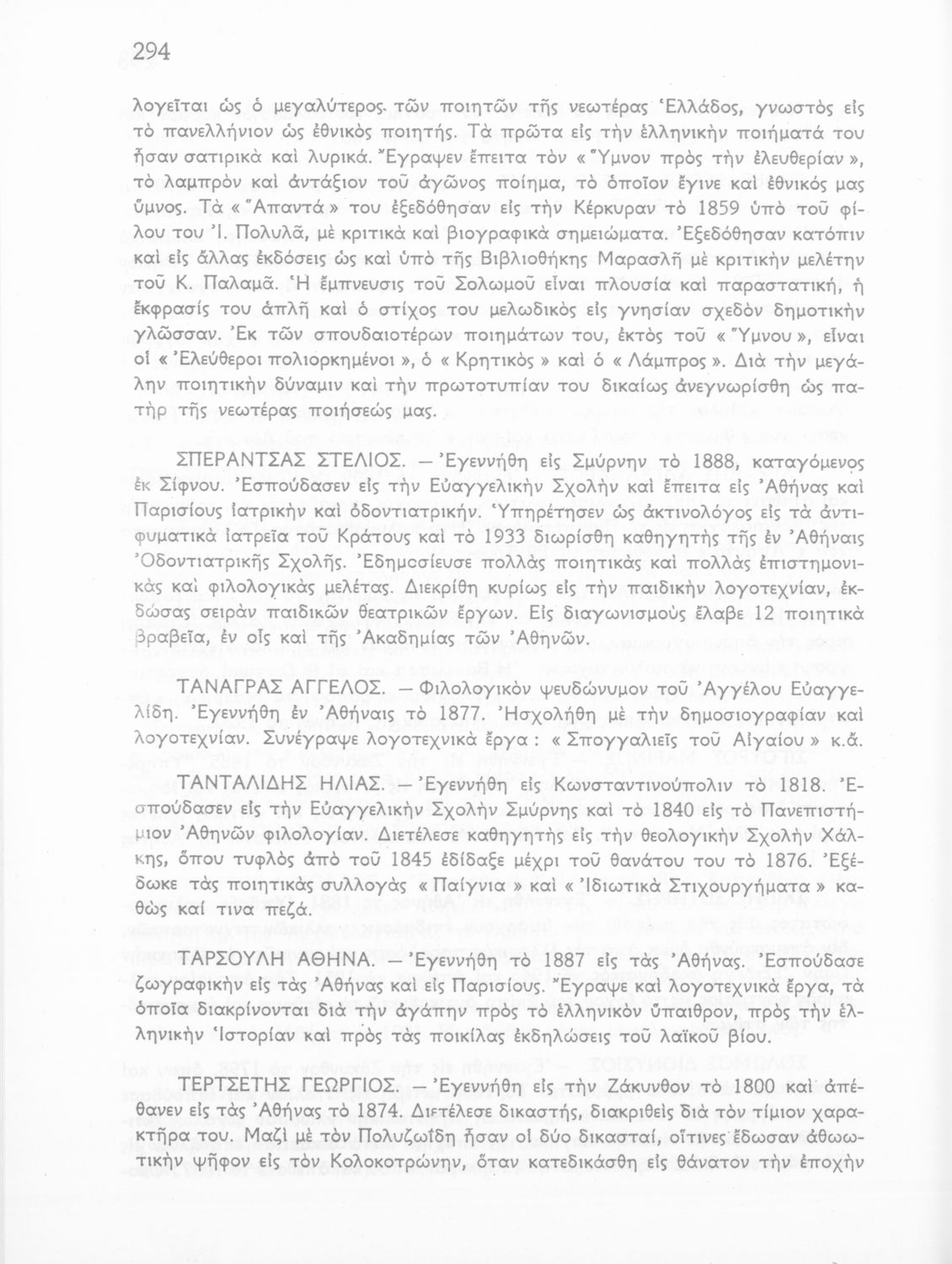 294

λογεῖται ὡς ὁ μεγαλύτερος τῶν ποιητῶν τῆς νεωτέρας Ἑλλάδος, γνωστὸς εἰς τὸ πανελλήνιον ὡς ἐθνικὸς ποιητής. Τὰ πρῶτα εἰς τὴν ἑλληνικὴν ποιήματά του ἦσαν σατιρικὰ καὶ λυρικά. Ἔγραψεν ἔπειτα τὸν « Ὕμνον πρὸς τὴν ἐλευθερίαν », τὸ λαμπρὸν καὶ ἀντάξιον τοῦ ἀγῶνος ποίημα, τὸ ὁποῖον ἔγινε καὶ ἐθνικός μας ὕμνος. Τὰ « Ἅπαντά » του ἐξεδόθησαν εἰς τὴν Κέρκυραν τὸ 1859 ὑπὸ τοῦ φίλου του Ἰ. Πολυλᾶ, μὲ κριτικὰ καὶ βιογραφικὰ σημειώματα. Ἐξεδόθησαν κατόπιν καὶ εἰς ἄλλας ἐκδόσεις ὡς καὶ ὑπὸ τῆς Βιβλιοθήκης Μαρασλῆ μὲ κριτικὴν μελέτην τοῦ Κ. Παλαμᾶ. Ἡ ἔμπνευσις τοῦ Σολωμοῦ εἶναι πλουσία καὶ παραστατική, ἡ ἔκφρασίς του ἁπλῆ καὶ ὁ στίχος του μελωδικὸς εἰς γνησίαν σχεδὸν δημοτικὴν γλῶσσαν. Ἐκ τῶν σπουδαιοτέρων ποιημάτων του, ἐκτὸς τοῦ « Ὕμνου », εἶναι οἱ « Ἐλεύθεροι πολιορκημένοι », ὁ « Κρητικὸς » καὶ ὁ « Λάμπρος ». Διὰ τὴν μεγάλην ποιητικὴν δύναμιν καὶ τὴν πρωτοτυπίαν του δικαίως ἀνεγνωρίσθη ὡς πατὴρ τῆς νεωτέρας ποιήσεώς μας.

ΣΠΕΡΑΝΤΣΑΣ ΣΤΕΛΙΟΣ. — Ἐγεννήθη εἰς Σμύρνην τὸ 1888, καταγόμενος ἐκ Σίφνου. Ἐσπούδασεν εἰς τὴν Εὐαγγελικὴν Σχολὴν καὶ ἔπειτα εἰς Ἀθήνας καὶ Παρισίους ἰατρικὴν καὶ ὀδοντιατρικήν. Ὑπηρέτησεν ὡς ἀκτινολόγος εἰς τὰ ἀντιφυματικὰ ἰατρεῖα τοῦ Κράτους καὶ τὸ 1933 διωρίσθη καθηγητὴς τῆς ἐν Ἀθήναις Ὀδοντιατρικῆς Σχολῆς. Ἐδημοσίευσε πολλὰς ποιητικὰς καὶ πολλὰς ἐπιστημονικὰς καὶ φιλολογικὰς μελέτας. Διεκρίθη κυρίως εἰς τὴν παιδικὴν λογοτεχνίαν, ἐκδώσας σειρὰν παιδικῶν θεατρικῶν ἔργων. Εἰς διαγωνισμοὺς ἔλαβε 12 ποιητικὰ βραβεῖα, ἐν οἷς καὶ τῆς Ἀκαδημίας τῶν Ἀθηνῶν.

ΤΑΝΑΓΡΑΣ ΑΓΓΕΛΟΣ. — Φιλολογικὸν ψευδώνυμον τοῦ Ἀγγέλου Εὐαγγελίδη. Ἐγεννήθη ἐν Ἀθήναις τὸ 1877. Ἠσχολήθη μὲ τὴν δημοσιογραφίαν καὶ λογοτεχνίαν. Συνέγραψε λογοτεχνικὰ ἔργα : « Σπογγαλιεῖς τοῦ Αἰγαίου » κ.ἄ.

ΤΑΝΤΑΛΙΔΗΣ ΗΛΙΑΣ. — Ἐγεννήθη εἰς Κωνσταντινούπολιν τὸ 1818. Ἐσπούδασεν εἰς τὴν Εὐαγγελικὴν Σχολὴν Σμύρνης καὶ τὸ 1840 εἰς τὸ Πανεπιστήμιον Ἀθηνῶν φιλολογίαν. Διετέλεσε καθηγητὴς εἰς τὴν θεολογικὴν Σχολὴν Χάλκης, ὅπου τυφλὸς ἀπὸ τοῦ 1845 ἐδίδαξε μέχρι τοῦ θανάτου του τὸ 1876. Ἐξέδωκε τὰς ποιητικὰς συλλογὰς « Παίγνια » καὶ « Ἰδιωτικὰ Στιχουργήματα » καθὼς καί τινα πεζά.

ΤΑΡΣΟΥΛΗ ΑΘΗΝΑ. — Ἐγεννήθη τὸ 1887 εἰς τὰς Ἀθήνας. Ἐσπούδασε ζωγραφικὴν εἰς τὰς Ἀθήνας καὶ εἰς Παρισίους. Ἔγραψε καὶ λογοτεχνικὰ ἔργα, τὰ ὁποῖα διακρίνονται διὰ τὴν ἀγάπην πρὸς τὸ ἑλληνικὸν ὕπαιθρον, πρὸς τὴν ἑλληνικὴν Ἱστορίαν καὶ πρὸς τὰς ποικίλας ἐκδηλώσεις τοῦ λαϊκοῦ βίου.

ΤΕΡΤΣΕΤΗΣ ΓΕΩΡΓΙΟΣ. — Ἐγεννήθη εἰς τὴν Ζάκυνθον τὸ 1800 καὶ ἀπέθανεν εἰς τὰς Ἀθήνας τὸ 1874. Διετέλεσε δικαστής, διακριθεὶς διὰ τὸν τίμιον χαρακτῆρα του. Μαζὶ μὲ τὸν Πολυζωΐδη ἦσαν οἱ δύο δικασταί, οἵτινες ἔδωσαν ἀθωωτικὴν ψῆφον εἰς τὸν Κολοκοτρώνην, ὅταν κατεδικάσθη εἰς θάνατον τὴν ἐποχὴν